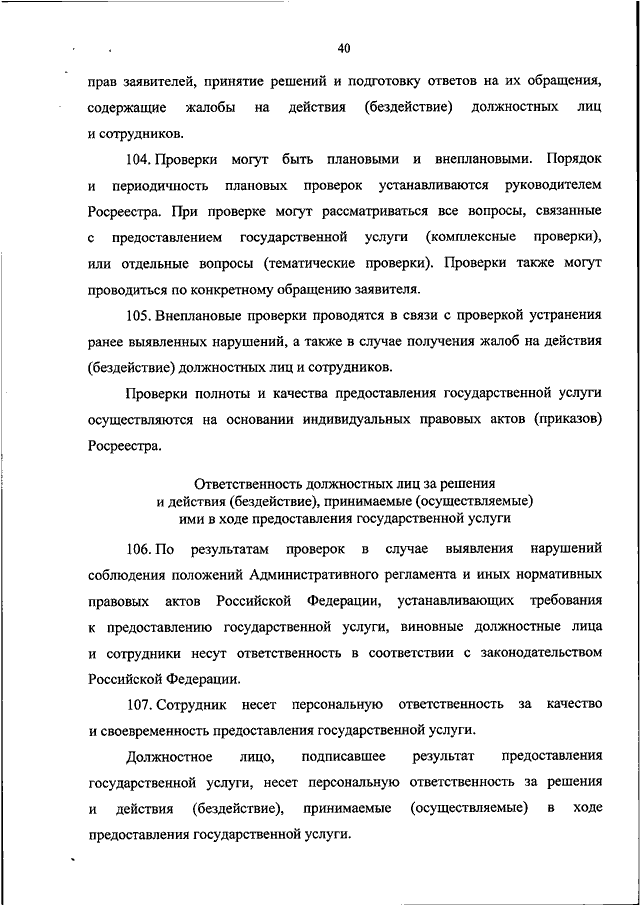 40

прав заявителей, принятие решений и подготовку ответов на их обращения, содержащие жалобы на действия (бездействие) должностных лиц и сотрудников.

104. Проверки могут быть плановыми и внеплановыми. Порядок и периодичность плановых проверок устанавливаются руководителем Росреестра. При проверке могут рассматриваться все вопросы, связанные с предоставлением государственной услуги (комплексные проверки), или отдельные вопросы (тематические проверки). Проверки также могут проводиться по конкретному обращению заявителя.

105. Внеплановые проверки проводятся в связи с проверкой устранения ранее выявленных нарушений, а также в случае получения жалоб на действия (бездействие) должностных лиц и сотрудников.

Проверки полноты и качества предоставления государственной услуги осуществляются на основании индивидуальных правовых актов (приказов) Росреестра.

Ответственность должностных лиц за решения и действия (бездействие), принимаемые (осуществляемые) ими в ходе предоставления государственной услуги

106. По результатам проверок в случае выявления нарушений соблюдения положений Административного регламента и иных нормативных правовых актов Российской Федерации, устанавливающих требования к предоставлению государственной услуги, виновные должностные лица и сотрудники несут ответственность в соответствии с законодательством Российской Федерации.

107. Сотрудник несет персональную ответственность за качество и своевременность предоставления государственной услуги.

Должностное лицо, подписавшее результат предоставления государственной услуги, несет персональную ответственность за решения и действия (бездействие), принимаемые (осуществляемые) в ходе предоставления государственной услуги.